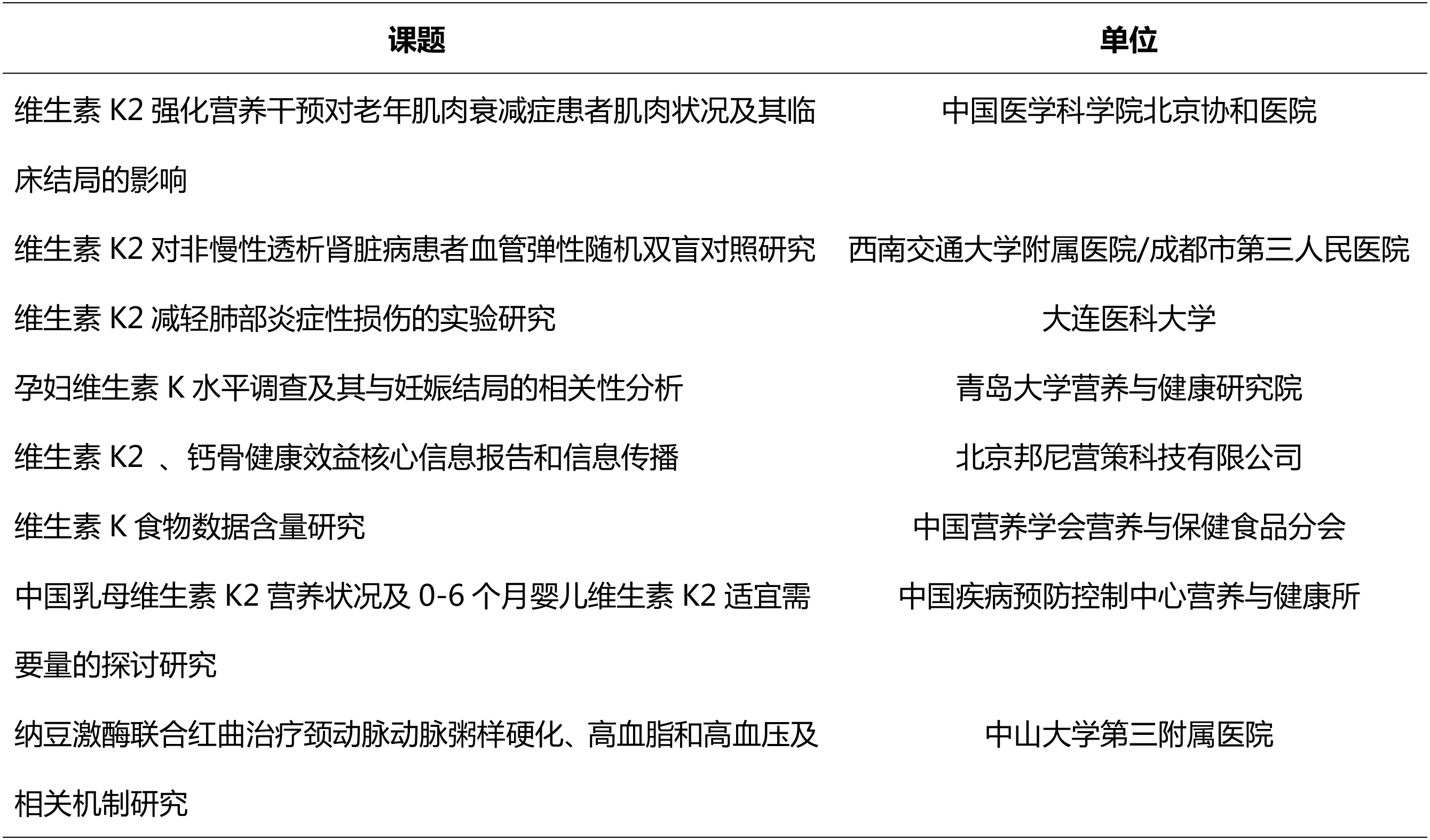 | 课题 | 单位 |
|---|---|
| 维生素 K2 强化营养干预对老年肌肉衰减症患者肌肉状况及其临床结局的影响 | 中国医学科学院北京协和医院 |
| 维生素 K2 对非慢性透析肾脏病患者血管弹性随机双盲对照研究 | 西南交通大学附属医院/成都市第三人民医院 |
| 维生素 K2 减轻肺部炎症性损伤的实验研究 | 大连医科大学 |
| 孕妇维生素 K 水平调查及其与妊娠结局的相关性分析 | 青岛大学营养与健康研究院 |
| 维生素 K2 、钙骨健康效益核心信息报告和信息传播 | 北京邦尼营策科技有限公司 |
| 维生素 K 食物数据含量研究 | 中国营养学会营养与保健食品分会 |
| 中国乳母维生素 K2 营养状况及 0-6 个月婴儿维生素 K2 适宜需要量的探讨研究 | 中国疾病预防控制中心营养与健康所 |
| 纳豆激酶联合红曲治疗颈动脉动脉粥样硬化、高血脂和高血压及相关机制研究 | 中山大学第三附属医院 |